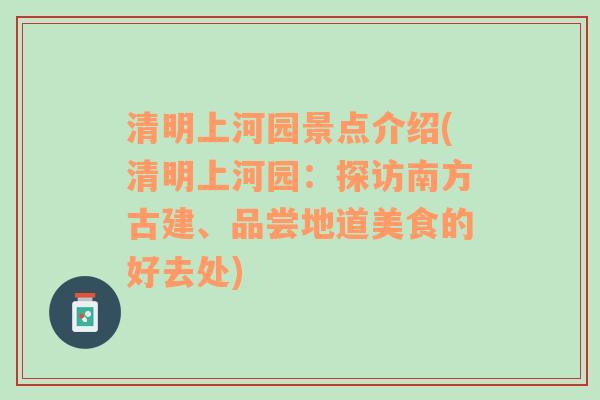 清明上河园景点介绍(清明上河园：探访南方古建、品尝地道美食的好去处)